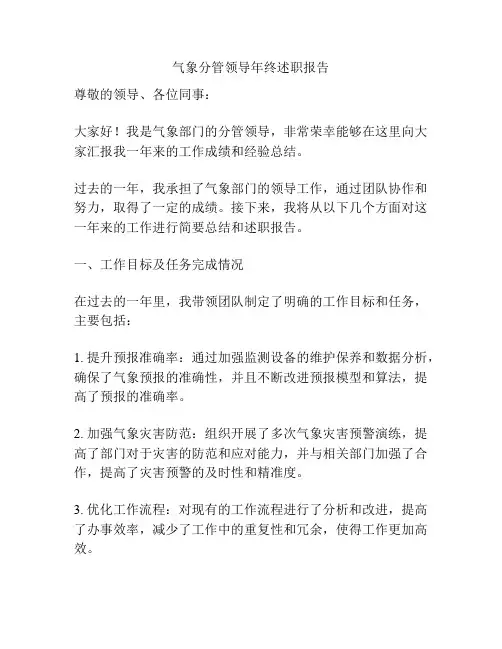 气象分管领导年终述职报告

尊敬的领导、各位同事：

大家好！我是气象部门的分管领导，非常荣幸能够在这里向大家汇报我一年来的工作成绩和经验总结。

过去的一年，我承担了气象部门的领导工作，通过团队协作和努力，取得了一定的成绩。接下来，我将从以下几个方面对这一年来的工作进行简要总结和述职报告。

一、工作目标及任务完成情况

在过去的一年里，我带领团队制定了明确的工作目标和任务，主要包括：

1. 提升预报准确率：通过加强监测设备的维护保养和数据分析，确保了气象预报的准确性，并且不断改进预报模型和算法，提高了预报的准确率。

2. 加强气象灾害防范：组织开展了多次气象灾害预警演练，提高了部门对于灾害的防范和应对能力，并与相关部门加强了合作，提高了灾害预警的及时性和精准度。

3. 优化工作流程：对现有的工作流程进行了分析和改进，提高了办事效率，减少了工作中的重复性和冗余，使得工作更加高效。